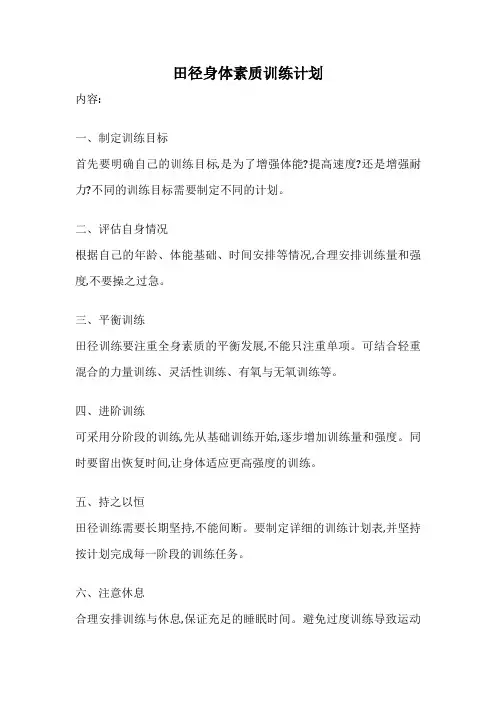 田径身体素质训练计划

内容:

一、制定训练目标

首先要明确自己的训练目标,是为了增强体能?提高速度?还是增强耐力?不同的训练目标需要制定不同的计划。

二、评估自身情况

根据自己的年龄、体能基础、时间安排等情况,合理安排训练量和强度,不要操之过急。

三、平衡训练

田径训练要注重全身素质的平衡发展,不能只注重单项。可结合轻重混合的力量训练、灵活性训练、有氧与无氧训练等。

四、进阶训练

可采用分阶段的训练,先从基础训练开始,逐步增加训练量和强度。同时要留出恢复时间,让身体适应更高强度的训练。

五、持之以恒

田径训练需要长期坚持,不能间断。要制定详细的训练计划表,并坚持按计划完成每一阶段的训练任务。

六、注意休息

合理安排训练与休息,保证充足的睡眠时间。避免过度训练导致运动